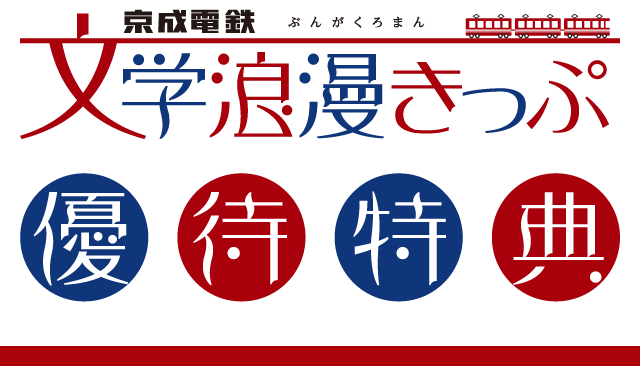 京成電鉄
ぶんがくろまん
文学浪漫きっぷ

優待特典